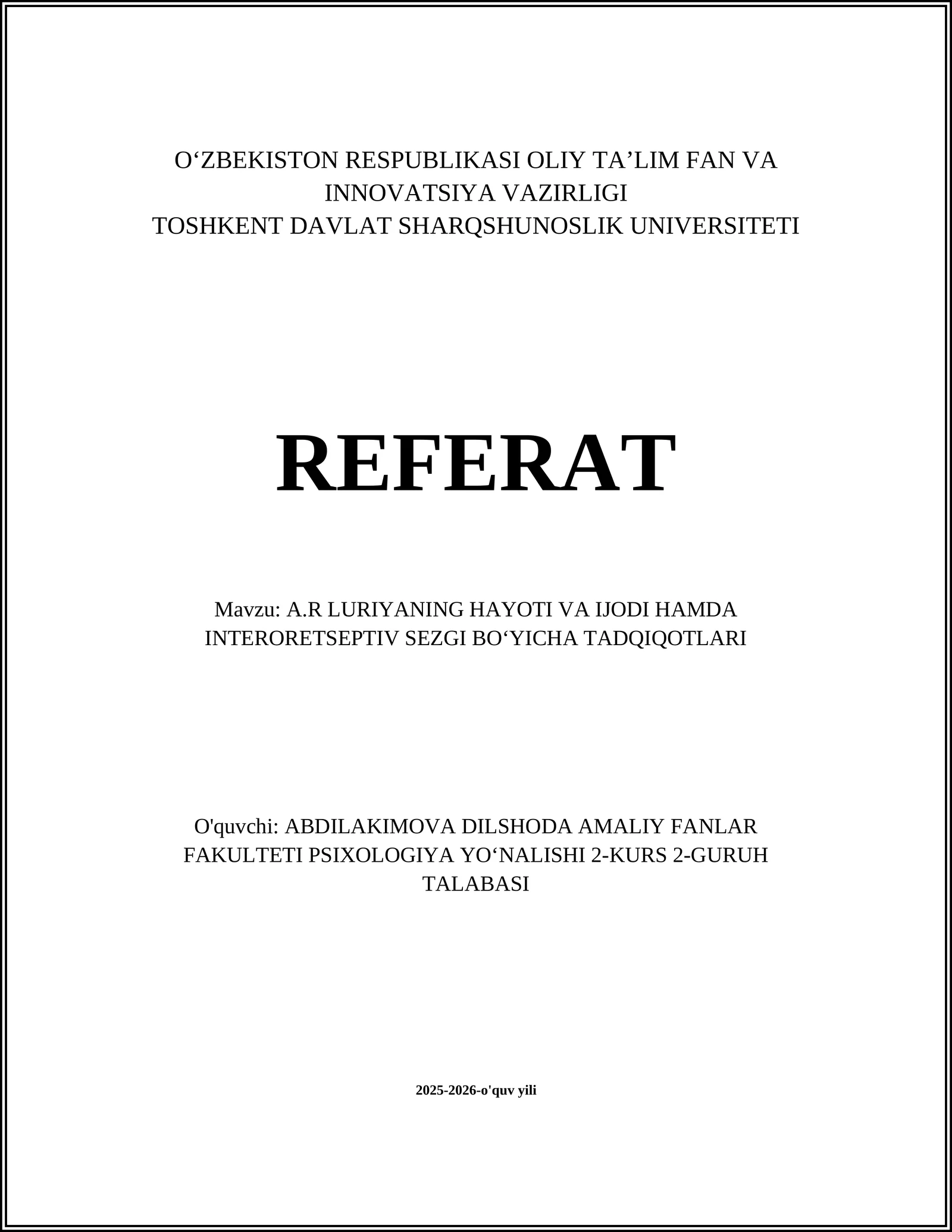 O‘ZBEKISTON RESPUBLIKASI OLIY TA’LIM FAN VA INNOVATSIYA VAZIRLIGI
TOSHKENT DAVLAT SHARQSHUNOSLIK UNIVERSITETI

REFERAT

Mavzu: A.R LURIYANING HAYOTI VA IJODI HAMDA INTERORETSEPTIV SEZGI BO‘YICHA TADQIQOTLARI

O'quvchi: ABDILAKIMOVA DILSHODA AMALIY FANLAR FAKULTETI PSIXOLOGIYA YO‘NALISHI 2-KURS 2-GURUH TALABASI

2025-2026-o'quv yili